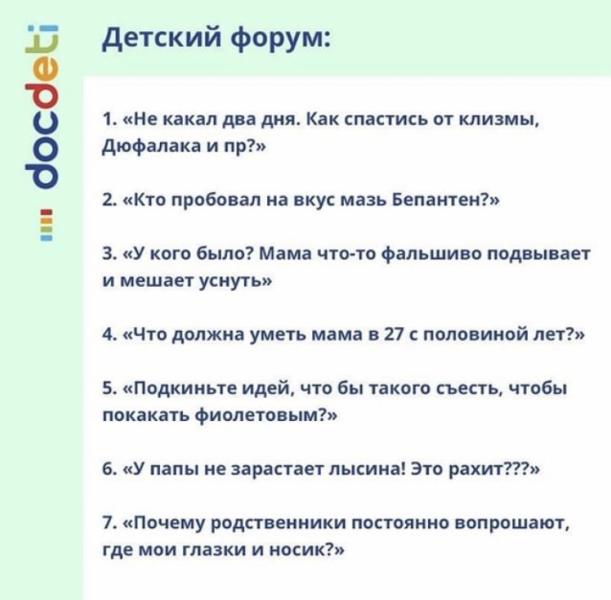 docdeti

Детский форум:

1. «Не какал два дня. Как спастись от клизмы, Дюфалака и пр?»

2. «Кто пробовал на вкус мазь Бепантен?»

3. «У кого было? Мама что-то фальшиво подвывает и мешает уснуть»

4. «Что должна уметь мама в 27 с половиной лет?»

5. «Подкиньте идей, что бы такого съесть, чтобы покакать фиолетовым?»

6. «У папы не зарастает лысина! Это рахит???»

7. «Почему родственники постоянно вопрошают, где мои глазки и носик?»